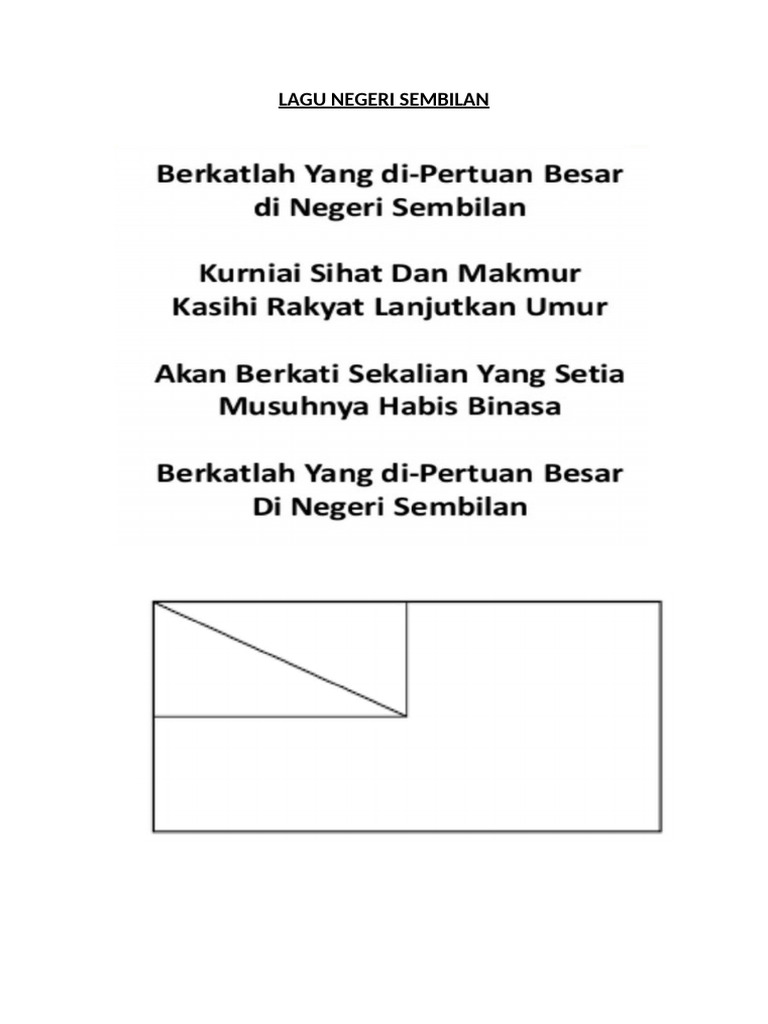 LAGU NEGERI SEMBILAN

Berkatlah Yang di-Pertuan Besar
di Negeri Sembilan

Kurniai Sihat Dan Makmur
Kasihi Rakyat Lanjutkan Umur

Akan Berkati Sekalian Yang Setia
Musuhnya Habis Binasa

Berkatlah Yang di-Pertuan Besar
Di Negeri Sembilan